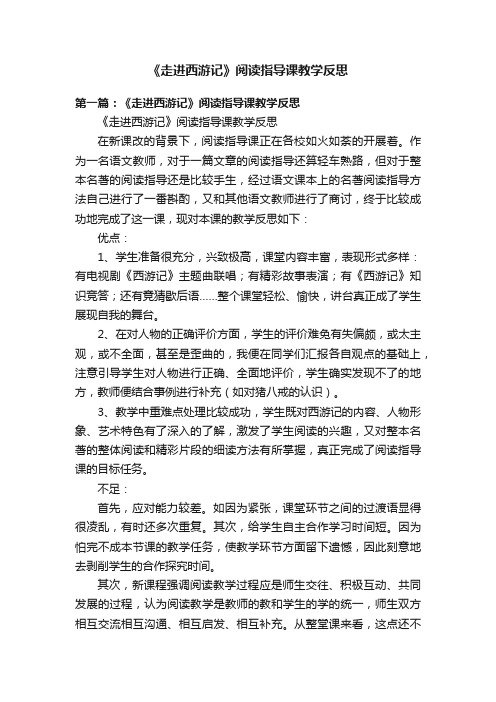 《走进西游记》阅读指导课教学反思

第一篇：《走进西游记》阅读指导课教学反思

《走进西游记》阅读指导课教学反思

在新课改的背景下，阅读指导课正在各校如火如荼的开展着。作为一名语文教师，对于一篇文章的阅读指导还算轻车熟路，但对于整本名著的阅读指导还是比较手生，经过语文课本上的名著阅读指导方法自己进行了一番斟酌，又和其他语文教师进行了商讨，终于比较成功地完成了这一课，现对本课的教学反思如下：

优点：

1、学生准备很充分，兴致极高，课堂内容丰富，表现形式多样：有电视剧《西游记》主题曲联唱；有精彩故事表演；有《西游记》知识竞答；还有竞猜歇后语……整个课堂轻松、愉快，讲台真正成了学生展现自我的舞台。

2、在对人物的正确评价方面，学生的评价难免有失偏颇，或太主观，或不全面，甚至是歪曲的，我便在同学们汇报各自观点的基础上，注意引导学生对人物进行正确、全面地评价，学生确实发现不了的地方，教师便结合事例进行补充（如对猪八戒的认识）。

3、教学中重难点处理比较成功，学生既对西游记的内容、人物形象、艺术特色有了深入的了解，激发了学生阅读的兴趣，又对整本名著的整体阅读和精彩片段的细读方法有所掌握，真正完成了阅读指导课的目标任务。

不足：

首先，应对能力较差。如因为紧张，课堂环节之间的过渡语显得很凌乱，有时还多次重复。其次，给学生自主合作学习时间短。因为怕完不成本节课的教学任务，使教学环节方面留下遗憾，因此刻意地去剥削学生的合作探究时间。

其次，新课程强调阅读教学过程应是师生交往、积极互动、共同发展的过程，认为阅读教学是教师的教和学生的学的统一，师生双方相互交流相互沟通、相互启发、相互补充。从整堂课来看，这点还不